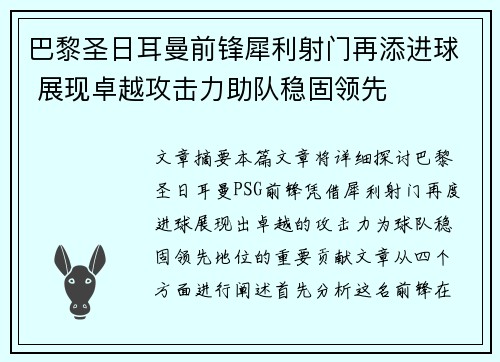 巴黎圣日耳曼前锋犀利射门再添进球 展现卓越攻击力助队稳固领先

文章摘要本篇文章将详细探讨巴黎圣日耳曼PSG前锋凭借犀利射门再度进球展现出卓越的攻击力为球队稳固领先地位的重要贡献文章从四个方面进行阐述首先分析这名前锋在